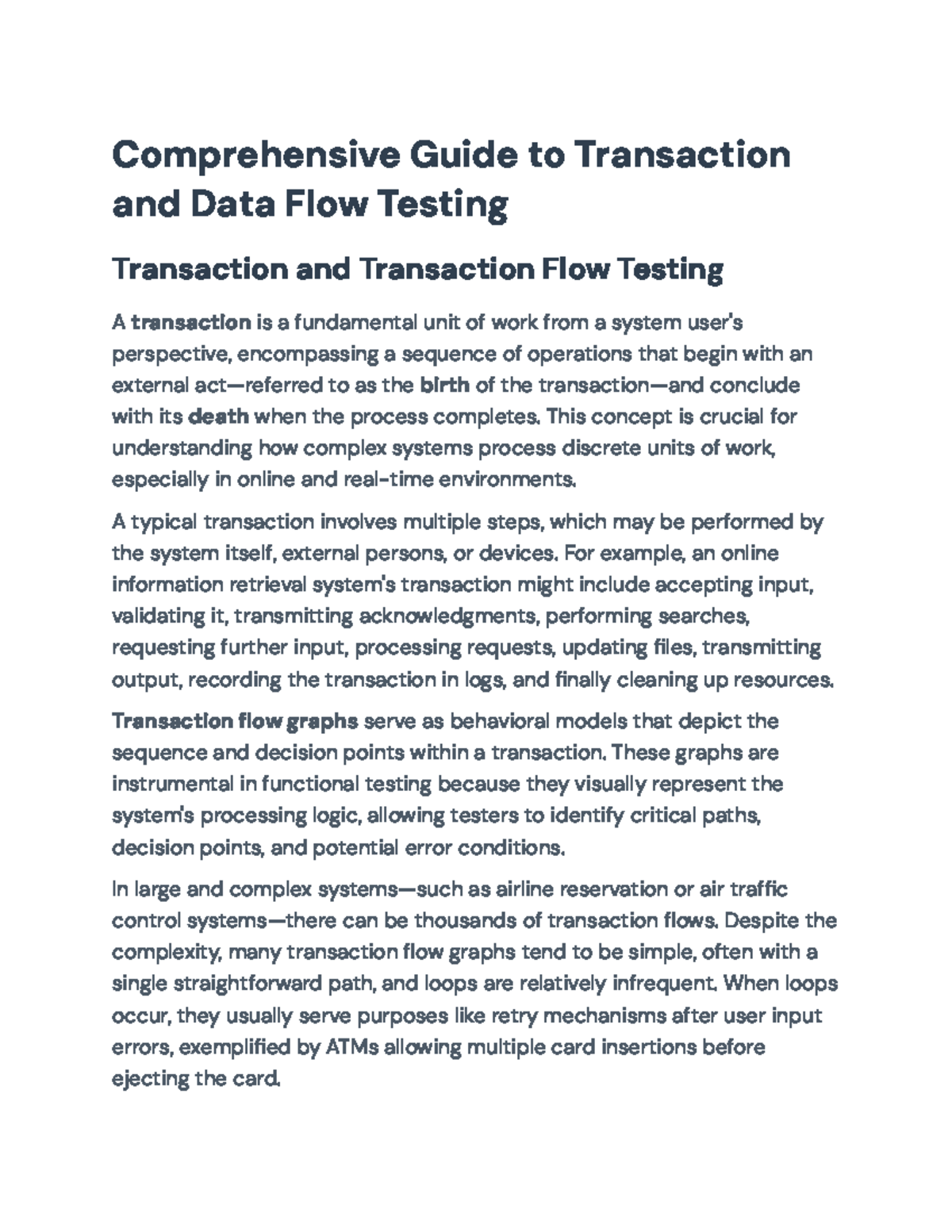 Comprehensive Guide to Transaction and Data Flow Testing

Transaction and Transaction Flow Testing

A transaction is a fundamental unit of work from a system user's perspective, encompassing a sequence of operations that begin with an external act—referred to as the birth of the transaction—and conclude with its death when the process completes. This concept is crucial for understanding how complex systems process discrete units of work, especially in online and real-time environments.

A typical transaction involves multiple steps, which may be performed by the system itself, external persons, or devices. For example, an online information retrieval system's transaction might include accepting input, validating it, transmitting acknowledgments, performing searches, requesting further input, processing requests, updating files, transmitting output, recording the transaction in logs, and finally cleaning up resources.

Transaction flow graphs serve as behavioral models that depict the sequence and decision points within a transaction. These graphs are instrumental in functional testing because they visually represent the system's processing logic, allowing testers to identify critical paths, decision points, and potential error conditions.

In large and complex systems—such as airline reservation or air traffic control systems—there can be thousands of transaction flows. Despite the complexity, many transaction flow graphs tend to be simple, often with a single straightforward path, and loops are relatively infrequent. When loops occur, they usually serve purposes like retry mechanisms after user input errors, exemplified by ATMs allowing multiple card insertions before ejecting the card.